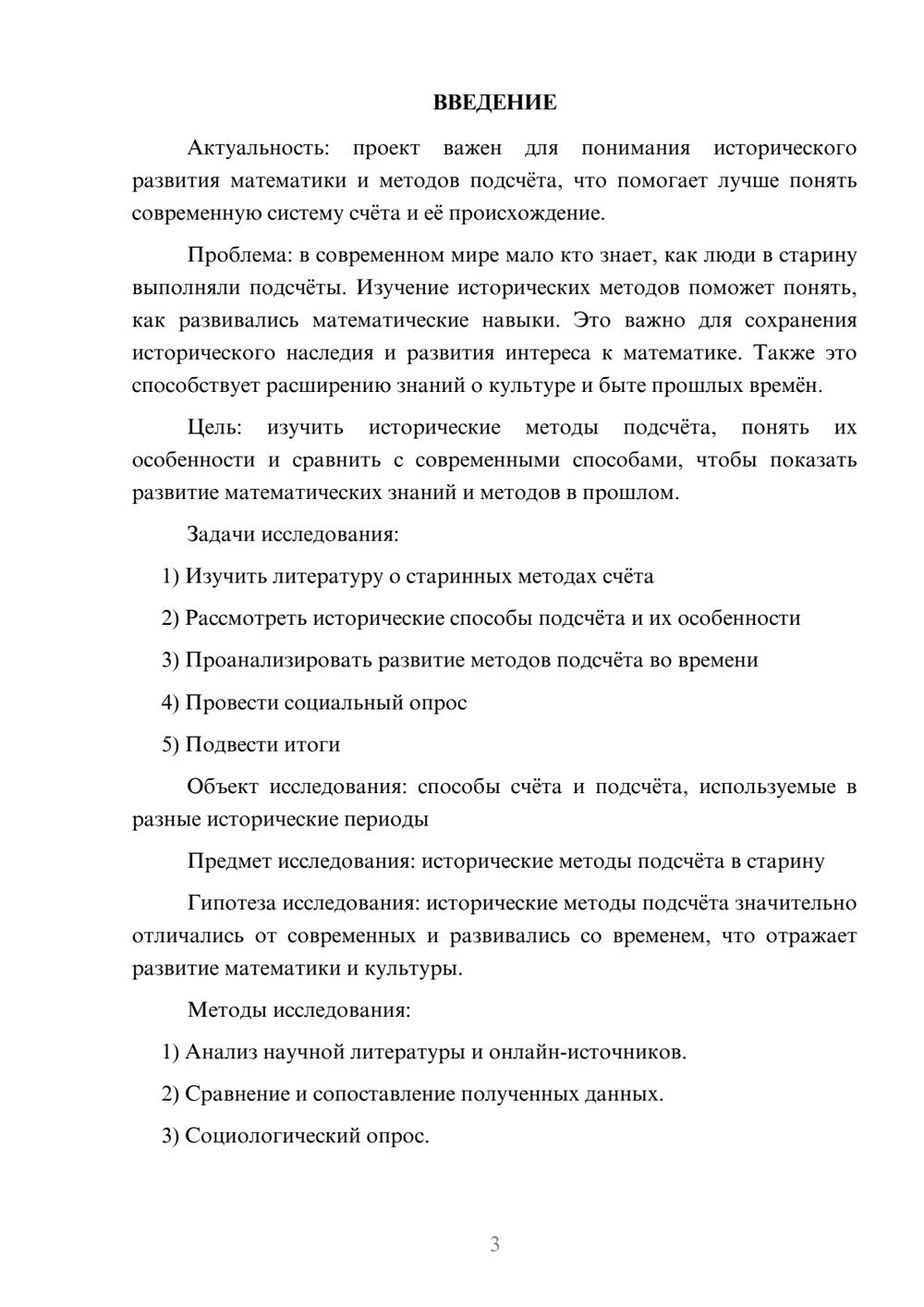 ВВЕДЕНИЕ

Актуальность: проект важен для понимания исторического развития математики и методов подсчёта, что помогает лучше понять современную систему счёта и её происхождение.

Проблема: в современном мире мало кто знает, как люди в старину выполняли подсчёты. Изучение исторических методов поможет понять, как развивались математические навыки. Это важно для сохранения исторического наследия и развития интереса к математике. Также это способствует расширению знаний о культуре и быте прошлых времён.

Цель: изучить исторические методы подсчёта, понять их особенности и сравнить с современными способами, чтобы показать развитие математических знаний и методов в прошлом.

Задачи исследования:

1) Изучить литературу о старинных методах счёта

2) Рассмотреть исторические способы подсчёта и их особенности

3) Проанализировать развитие методов подсчёта во времени

4) Провести социальный опрос

5) Подвести итоги

Объект исследования: способы счёта и подсчёта, используемые в разные исторические периоды

Предмет исследования: исторические методы подсчёта в старину

Гипотеза исследования: исторические методы подсчёта значительно отличались от современных и развивались со временем, что отражает развитие математики и культуры.

Методы исследования:

1) Анализ научной литературы и онлайн-источников.

2) Сравнение и сопоставление полученных данных.

3) Социологический опрос.

3